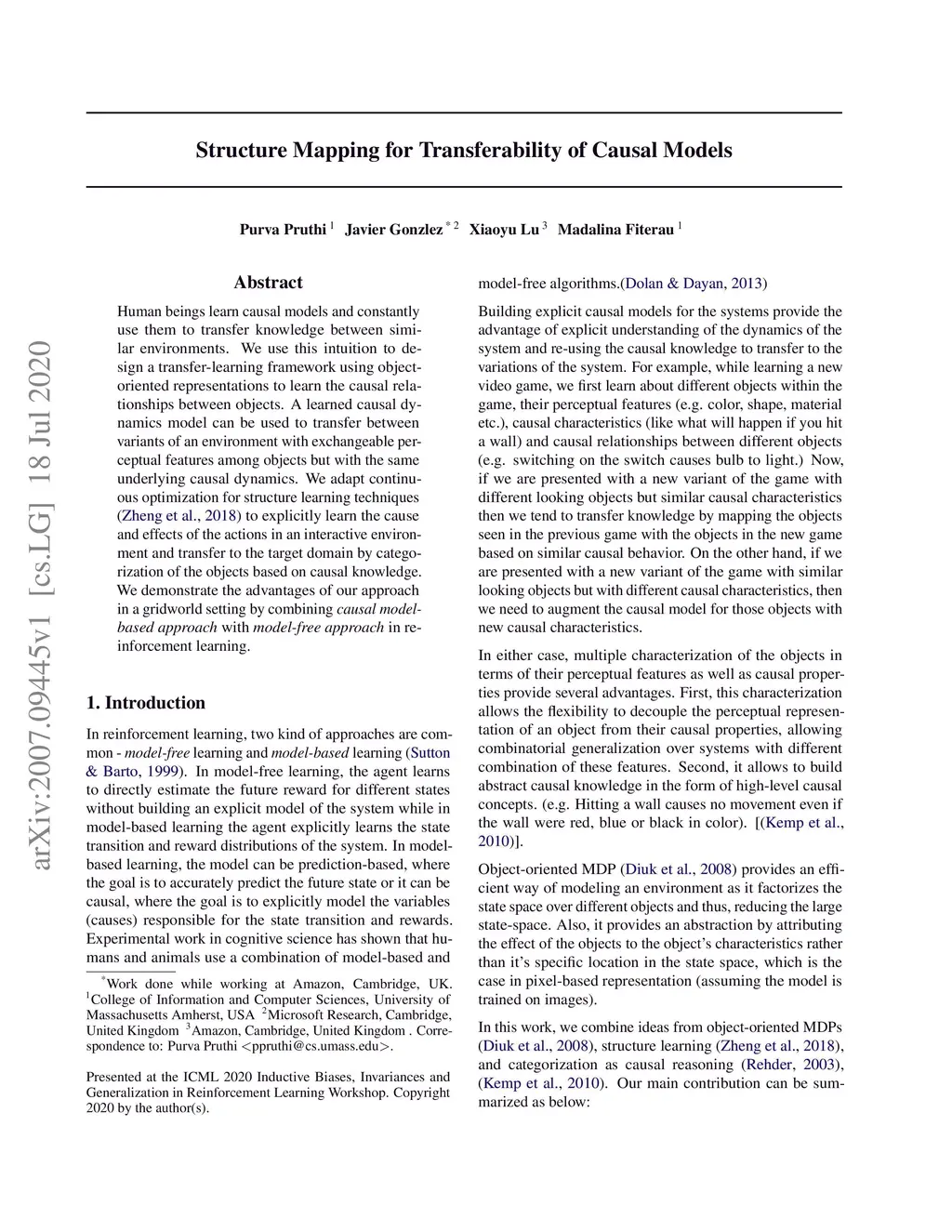 arXiv:2007.09445v1 [cs.LG] 18 Jul 2020

Structure Mapping for Transferability of Causal Models

Purva Pruthi $^{1}$ Javier Gonzlez $^{*2}$ Xiaoyu Lu $^{3}$ Madalina Fiterau $^{1}$

Abstract

Human beings learn causal models and constantly use them to transfer knowledge between similar environments. We use this intuition to design a transfer-learning framework using object-oriented representations to learn the causal relationships between objects. A learned causal dynamics model can be used to transfer between variants of an environment with exchangeable perceptual features among objects but with the same underlying causal dynamics. We adapt continuous optimization for structure learning techniques (Zheng et al., 2018) to explicitly learn the cause and effects of the actions in an interactive environment and transfer to the target domain by categorization of the objects based on causal knowledge. We demonstrate the advantages of our approach in a gridworld setting by combining causal model-based approach with model-free approach in reinforcement learning.

1. Introduction

In reinforcement learning, two kind of approaches are common - model-free learning and model-based learning (Sutton & Barto, 1999). In model-free learning, the agent learns to directly estimate the future reward for different states without building an explicit model of the system while in model-based learning the agent explicitly learns the state transition and reward distributions of the system. In model-based learning, the model can be prediction-based, where the goal is to accurately predict the future state or it can be causal, where the goal is to explicitly model the variables (causes) responsible for the state transition and rewards. Experimental work in cognitive science has shown that humans and animals use a combination of model-based and

$^{*}$Work done while working at Amazon, Cambridge, UK. $^{1}$College of Information and Computer Sciences, University of Massachusetts Amherst, USA $^{2}$Microsoft Research, Cambridge, United Kingdom $^{3}$Amazon, Cambridge, United Kingdom . Correspondence to: Purva Pruthi <ppruthi@cs.umass.edu>.

Presented at the ICML 2020 Inductive Biases, Invariances and Generalization in Reinforcement Learning Workshop. Copyright 2020 by the author(s).

model-free algorithms.(Dolan & Dayan, 2013)

Building explicit causal models for the systems provide the advantage of explicit understanding of the dynamics of the system and re-using the causal knowledge to transfer to the variations of the system. For example, while learning a new video game, we first learn about different objects within the game, their perceptual features (e.g. color, shape, material etc.), causal characteristics (like what will happen if you hit a wall) and causal relationships between different objects (e.g. switching on the switch causes bulb to light.) Now, if we are presented with a new variant of the game with different looking objects but similar causal characteristics then we tend to transfer knowledge by mapping the objects seen in the previous game with the objects in the new game based on similar causal behavior. On the other hand, if we are presented with a new variant of the game with similar looking objects but with different causal characteristics, then we need to augment the causal model for those objects with new causal characteristics.

In either case, multiple characterization of the objects in terms of their perceptual features as well as causal properties provide several advantages. First, this characterization allows the flexibility to decouple the perceptual representation of an object from their causal properties, allowing combinatorial generalization over systems with different combination of these features. Second, it allows to build abstract causal knowledge in the form of high-level causal concepts. (e.g. Hitting a wall causes no movement even if the wall were red, blue or black in color). [(Kemp et al., 2010)].

Object-oriented MDP (Diuk et al., 2008) provides an efficient way of modeling an environment as it factorizes the state space over different objects and thus, reducing the large state-space. Also, it provides an abstraction by attributing the effect of the objects to the object's characteristics rather than it's specific location in the state space, which is the case in pixel-based representation (assuming the model is trained on images).

In this work, we combine ideas from object-oriented MDPs (Diuk et al., 2008), structure learning (Zheng et al., 2018), and categorization as causal reasoning (Rehder, 2003), (Kemp et al., 2010). Our main contribution can be summarized as below: